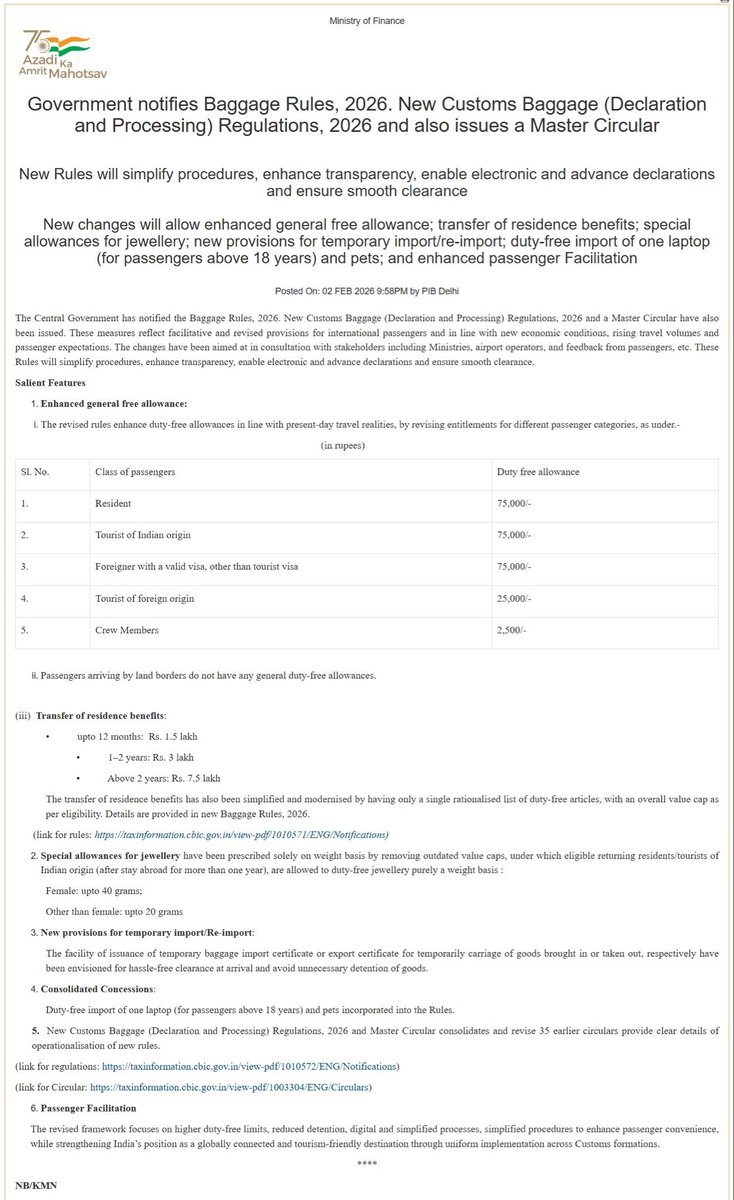 Ministry of Finance

75 Azadi Ka Amrit Mahotsav

Government notifies Baggage Rules, 2026. New Customs Baggage (Declaration and Processing) Regulations, 2026 and also issues a Master Circular

New Rules will simplify procedures, enhance transparency, enable electronic and advance declarations and ensure smooth clearance

New changes will allow enhanced general free allowance; transfer of residence benefits; special allowances for jewellery; new provisions for temporary import/re-import; duty-free import of one laptop (for passengers above 18 years) and pets; and enhanced passenger Facilitation

Posted On: 02 FEB 2026 9:58PM by PIB Delhi

The Central Government has notified the Baggage Rules, 2026. New Customs Baggage (Declaration and Processing) Regulations, 2026 and a Master Circular have also been issued. These measures reflect facilitative and revised provisions for international passengers and in line with new economic conditions, rising travel volumes and passenger expectations. The changes have been aimed at in consultation with stakeholders including Ministries, airport operators, and feedback from passengers, etc. These Rules will simplify procedures, enhance transparency, enable electronic and advance declarations and ensure smooth clearance.

Salient Features

1. Enhanced general free allowance:

i. The revised rules enhance duty-free allowances in line with present-day travel realities, by revising entitlements for different passenger categories, as under.-

(in rupees)

| Sl. No. | Class of passengers | Duty free allowance |
|---|---|---|
| 1. | Resident | 75,000/- |
| 2. | Tourist of Indian origin | 75,000/- |
| 3. | Foreigner with a valid visa, other than tourist visa | 75,000/- |
| 4. | Tourist of foreign origin | 25,000/- |
| 5. | Crew Members | 2,500/- |

ii. Passengers arriving by land borders do not have any general duty-free allowances.

(iii) Transfer of residence benefits:

• upto 12 months: Rs. 1.5 lakh

• 1–2 years: Rs. 3 lakh

• Above 2 years: Rs. 7.5 lakh

The transfer of residence benefits has also been simplified and modernised by having only a single rationalised list of duty-free articles, with an overall value cap as per eligibility. Details are provided in new Baggage Rules, 2026.

(link for rules: https://taxinformation.cbic.gov.in/view-pdf/1010571/ENG/Notifications)

2. Special allowances for jewellery have been prescribed solely on weight basis by removing outdated value caps, under which eligible returning residents/tourists of Indian origin (after stay abroad for more than one year), are allowed to duty-free jewellery purely a weight basis :

Female: upto 40 grams;

Other than female: upto 20 grams

3. New provisions for temporary import/Re-import:

The facility of issuance of temporary baggage import certificate or export certificate for temporarily carriage of goods brought in or taken out, respectively have been envisioned for hassle-free clearance at arrival and avoid unnecessary detention of goods.

4. Consolidated Concessions:

Duty-free import of one laptop (for passengers above 18 years) and pets incorporated into the Rules.

5. New Customs Baggage (Declaration and Processing) Regulations, 2026 and Master Circular consolidates and revise 35 earlier circulars provide clear details of operationalisation of new rules.

(link for regulations: https://taxinformation.cbic.gov.in/view-pdf/1010572/ENG/Notifications)

(link for Circular: https://taxinformation.cbic.gov.in/view-pdf/1003304/ENG/Circulars)

6. Passenger Facilitation

The revised framework focuses on higher duty-free limits, reduced detention, digital and simplified processes, simplified procedures to enhance passenger convenience, while strengthening India's position as a globally connected and tourism-friendly destination through uniform implementation across Customs formations.

****

NB/KMN